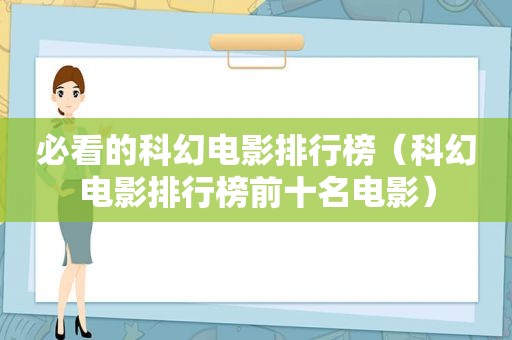 必看的科幻电影排行榜（科幻电影排行榜前十名电影）